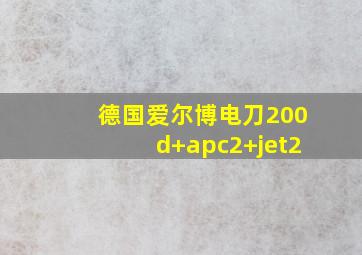 德国爱尔博电刀200d+apc2+jet2